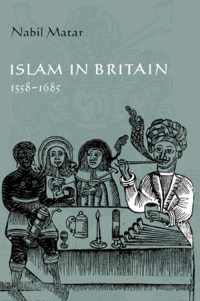 Nabil Matar

ISLAM IN BRITAIN
1558–1685